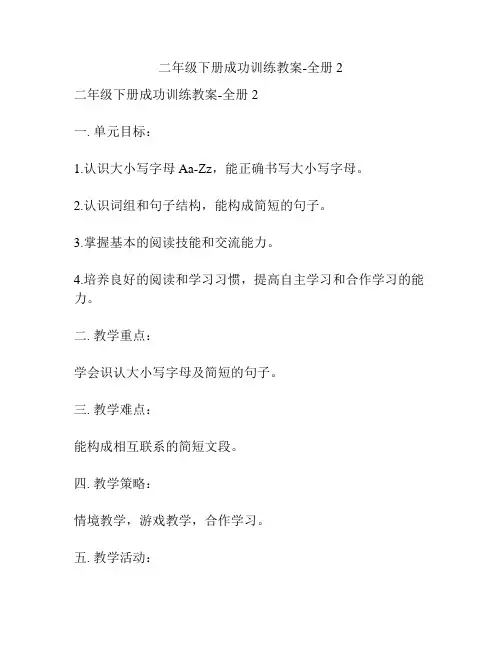 二年级下册成功训练教案-全册 2

二年级下册成功训练教案-全册 2

一. 单元目标：

1.认识大小写字母 Aa-Zz，能正确书写大小写字母。

2.认识词组和句子结构，能构成简短的句子。

3.掌握基本的阅读技能和交流能力。

4.培养良好的阅读和学习习惯，提高自主学习和合作学习的能力。

二. 教学重点：

学会识认大小写字母及简短的句子。

三. 教学难点：

能构成相互联系的简短文段。

四. 教学策略：

情境教学，游戏教学，合作学习。

五. 教学活动：